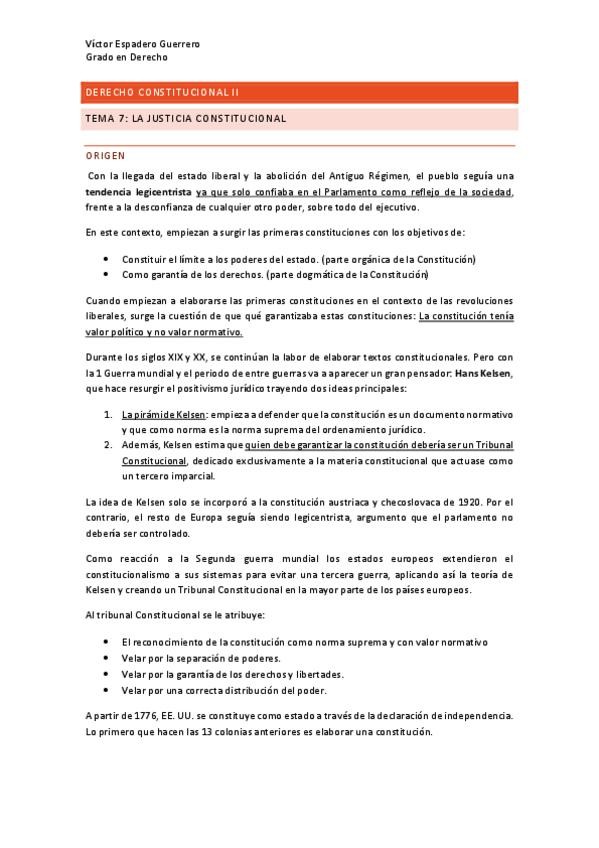 Víctor Espadero Guerrero
Grado en Derecho

DERECHO CONSTITUCIONAL II

TEMA 7: LA JUSTICIA CONSTITUCIONAL

ORIGEN

Con la llegada del estado liberal y la abolición del Antiguo Régimen, el pueblo seguía una tendencia legicentrista ya que solo confiaba en el Parlamento como reflejo de la sociedad, frente a la desconfianza de cualquier otro poder, sobre todo del ejecutivo.

En este contexto, empiezan a surgir las primeras constituciones con los objetivos de:

• Constituir el límite a los poderes del estado. (parte orgánica de la Constitución)
• Como garantía de los derechos. (parte dogmática de la Constitución)

Cuando empiezan a elaborarse las primeras constituciones en el contexto de las revoluciones liberales, surge la cuestión de que qué garantizaba estas constituciones: La constitución tenía valor político y no valor normativo.

Durante los siglos XIX y XX, se continúan la labor de elaborar textos constitucionales. Pero con la 1 Guerra mundial y el periodo de entre guerras va a aparecer un gran pensador: Hans Kelsen, que hace resurgir el positivismo jurídico trayendo dos ideas principales:

1. La pirámide Kelsen: empieza a defender que la constitución es un documento normativo y que como norma es la norma suprema del ordenamiento jurídico.
2. Además, Kelsen estima que quien debe garantizar la constitución debería ser un Tribunal Constitucional, dedicado exclusivamente a la materia constitucional que actuase como un tercero imparcial.

La idea de Kelsen solo se incorporó a la constitución austriaca y checoslovaca de 1920. Por el contrario, el resto de Europa seguía siendo legicentrista, argumento que el parlamento no debería ser controlado.

Como reacción a la Segunda guerra mundial los estados europeos extendieron el constitucionalismo a sus sistemas para evitar una tercera guerra, aplicando así la teoría de Kelsen y creando un Tribunal Constitucional en la mayor parte de los países europeos.

Al tribunal Constitucional se le atribuye:

• El reconocimiento de la constitución como norma suprema y con valor normativo
• Velar por la separación de poderes.
• Velar por la garantía de los derechos y libertades.
• Velar por una correcta distribución del poder.

A partir de 1776, EE. UU. se constituye como estado a través de la declaración de independencia. Lo primero que hacen las 13 colonias anteriores es elaborar una constitución.